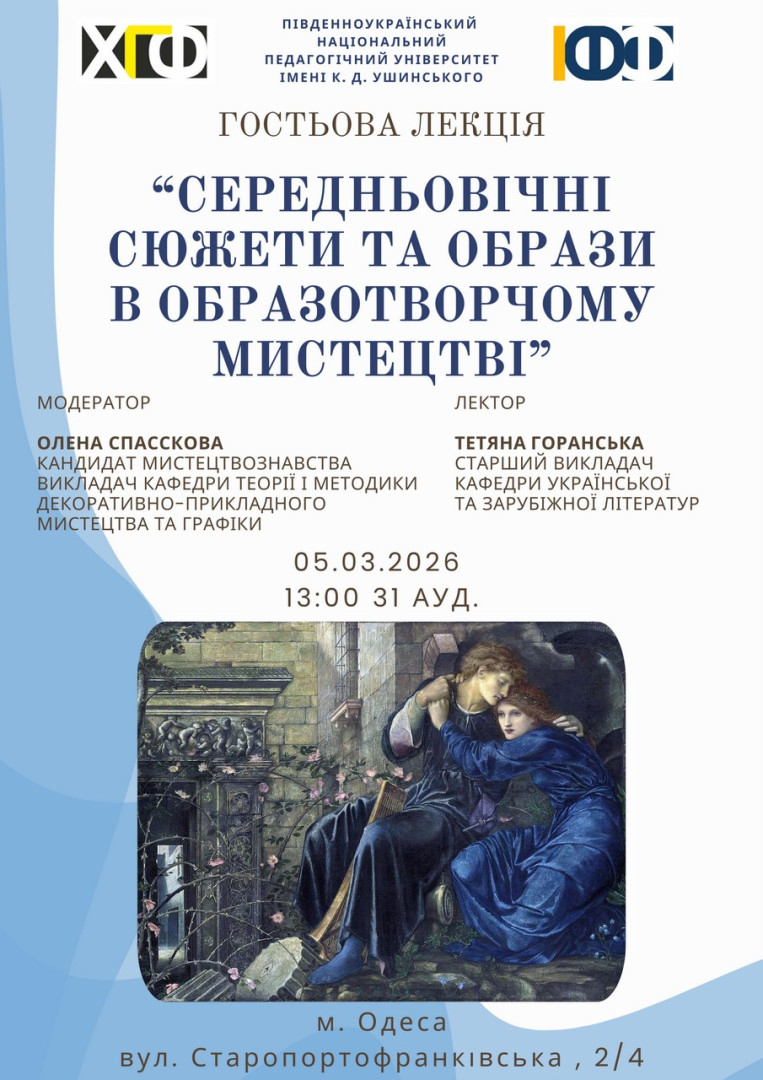 ХГФ

ПІВДЕННОУКРАЇНСЬКИЙ
НАЦІОНАЛЬНИЙ
ПЕДАГОГІЧНИЙ УНІВЕРСИТЕТ
ІМЕНІ К. Д. УШИНСЬКОГО

ІФФ

ГОСТЬОВА ЛЕКЦІЯ

"СЕРЕДНЬОВІЧНІ СЮЖЕТИ ТА ОБРАЗИ В ОБРАЗОТВОРЧОМУ МИСТЕЦТВІ"

МОДЕРАТОР

ОЛЕНА СПАССКОВА
КАНДИДАТ МИСТЕЦТВОЗНАВСТВА
ВИКЛАДАЧ КАФЕДРИ ТЕОРІЇ І МЕТОДИКИ ДЕКОРАТИВНО-ПРИКЛАДНОГО МИСТЕЦТВА ТА ГРАФІКИ

ЛЕКТОР

ТЕТЯНА ГОРАНСЬКА
СТАРШИЙ ВИКЛАДАЧ
КАФЕДРИ УКРАЇНСЬКОЇ
ТА ЗАРУБІЖНОЇ ЛІТЕРАТУР

05.03.2026
13:00 31 АУД.

м. Одеса
вул. Старопортофранківська , 2/4